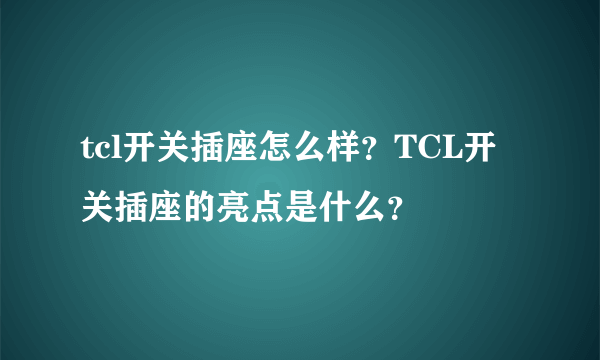 tcl开关插座怎么样？TCL开关插座的亮点是什么？